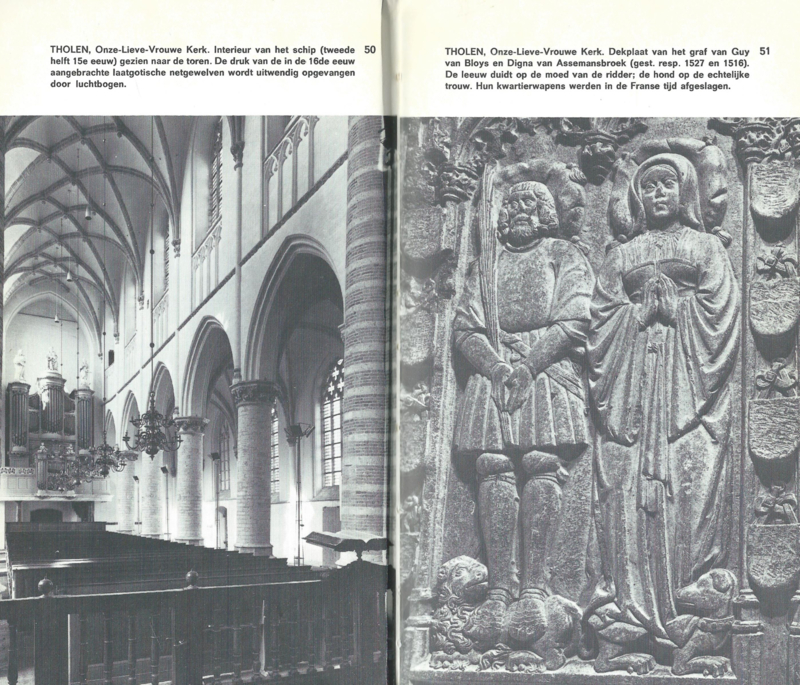 THOLEN, Onze-Lieve-Vrouwe Kerk. Interieur van het schip (tweede helft 15e eeuw) gezien naar de toren. De druk van de in de 16de eeuw aangebrachte laatgotische netgewelven wordt uitwendig opgevangen door luchtbogen.

50

THOLEN, Onze-Lieve-Vrouwe Kerk. Dekplaat van het graf van Guy van Bloys en Digna van Assemansbroek (gest. resp. 1527 en 1516). De leeuw duidt op de moed van de ridder; de hond op de echtelijke trouw. Hun kwartierwapens werden in de Franse tijd afgeslagen.

51